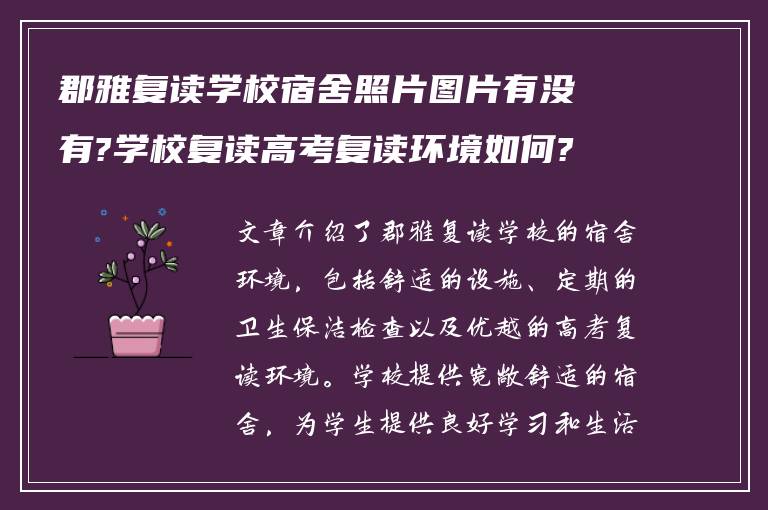 郡雅复读学校宿舍照片图片有没有?学校复读高考复读环境如何?

文章介绍了郡雅复读学校的宿舍环境，包括舒适的设施、定期的卫生保洁检查以及优越的高考复读环境。学校提供宽敞舒适的宿舍，为学生提供良好学习和生活